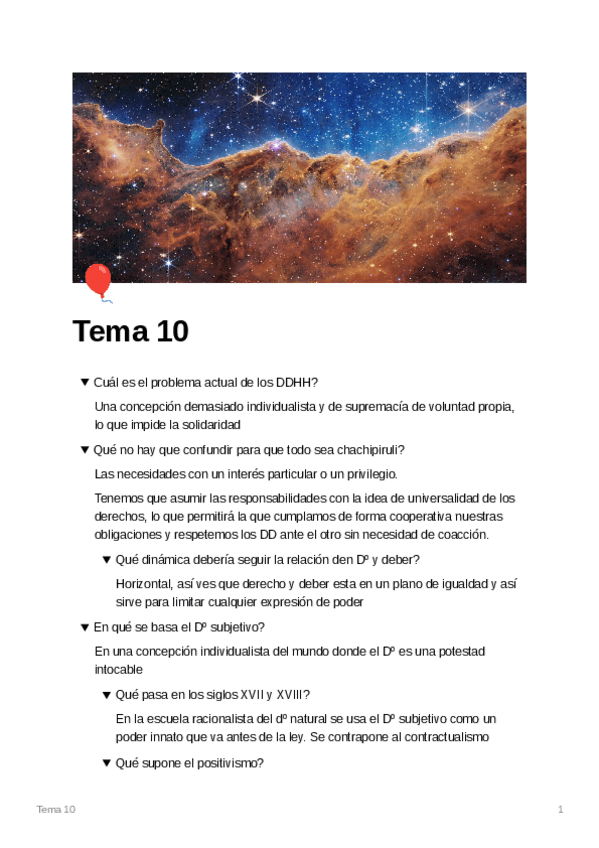 Tema 10

▼ Cuál es el problema actual de los DDHH?

Una concepción demasiado individualista y de supremacía de voluntad propia, lo que impide la solidaridad

▼ Qué no hay que confundir para que todo sea chachipiruli?

Las necesidades con un interés particular o un privilegio.

Tenemos que asumir las responsabilidades con la idea de universalidad de los derechos, lo que permitirá la que cumplamos de forma cooperativa nuestras obligaciones y respetemos los DD ante el otro sin necesidad de coacción.

▼ Qué dinámica debería seguir la relación den Dº y deber?

Horizontal, así ves que derecho y deber esta en un plano de igualdad y así sirve para limitar cualquier expresión de poder

▼ En qué se basa el Dº subjetivo?

En una concepción individualista del mundo donde el Dº es una potestad intocable

▼ Qué pasa en los siglos XVII y XVIII?

En la escuela racionalista del dº natural se usa el Dº subjetivo como un poder innato que va antes de la ley. Se contrapone al contractualismo

▼ Qué supone el positivismo?

Tema 10 1